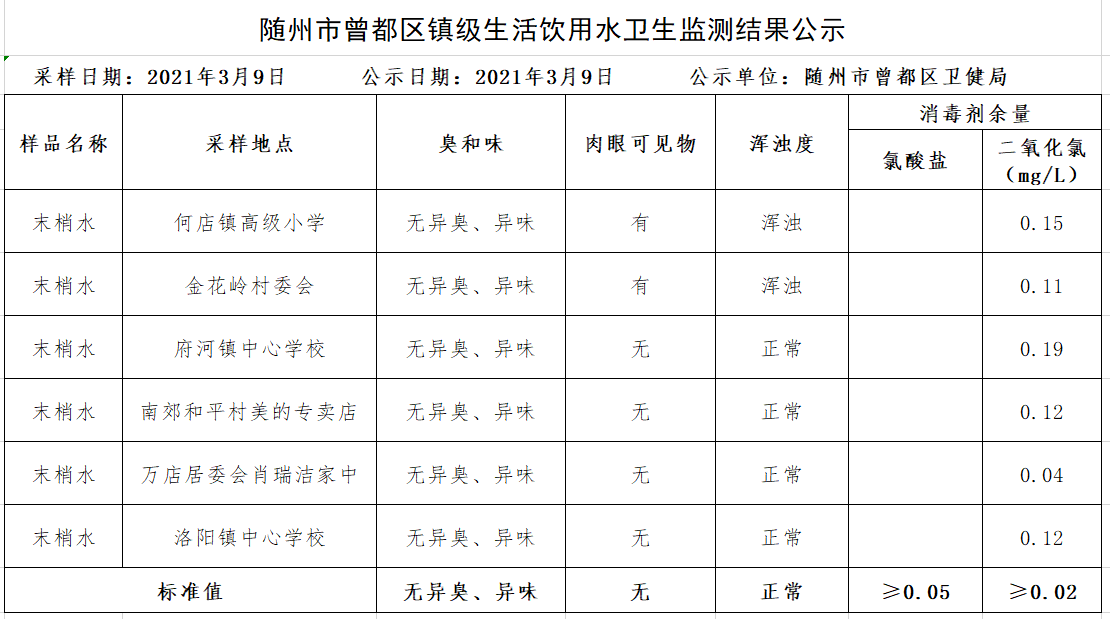 随州市曾都区镇级生活饮用水卫生监测结果公示

采样日期：2021年3月9日　　公示日期：2021年3月9日　　公示单位：随州市曾都区卫健局

| 样品名称 | 采样地点 | 臭和味 | 肉眼可见物 | 浑浊度 | 消毒剂余量 氯酸盐 | 消毒剂余量 二氧化氯（mg/L） |
|---|---|---|---|---|---|---|
| 末梢水 | 何店镇高级小学 | 无异臭、异味 | 有 | 浑浊 | | 0.15 |
| 末梢水 | 金花岭村委会 | 无异臭、异味 | 有 | 浑浊 | | 0.11 |
| 末梢水 | 府河镇中心学校 | 无异臭、异味 | 无 | 正常 | | 0.19 |
| 末梢水 | 南郊和平村美的专卖店 | 无异臭、异味 | 无 | 正常 | | 0.12 |
| 末梢水 | 万店居委会肖瑞洁家中 | 无异臭、异味 | 无 | 正常 | | 0.04 |
| 末梢水 | 洛阳镇中心学校 | 无异臭、异味 | 无 | 正常 | | 0.12 |
| 标准值 | | 无异臭、异味 | 无 | 正常 | ≥0.05 | ≥0.02 |